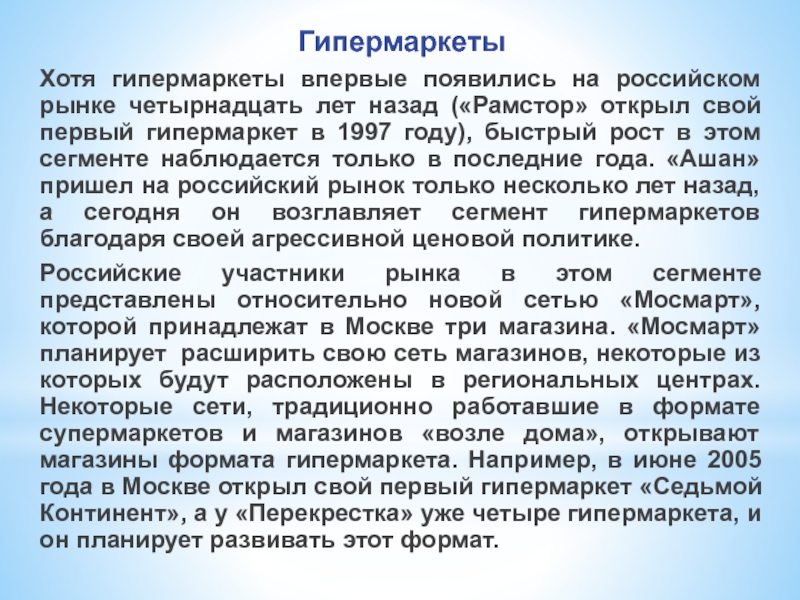 Гипермаркеты

Хотя гипермаркеты впервые появились на российском рынке четырнадцать лет назад («Рамстор» открыл свой первый гипермаркет в 1997 году), быстрый рост в этом сегменте наблюдается только в последние года. «Ашан» пришел на российский рынок только несколько лет назад, а сегодня он возглавляет сегмент гипермаркетов благодаря своей агрессивной ценовой политике.

Российские участники рынка в этом сегменте представлены относительно новой сетью «Мосмарт», которой принадлежат в Москве три магазина. «Мосмарт» планирует расширить свою сеть магазинов, некоторые из которых будут расположены в региональных центрах. Некоторые сети, традиционно работавшие в формате супермаркетов и магазинов «возле дома», открывают магазины формата гипермаркета. Например, в июне 2005 года в Москве открыл свой первый гипермаркет «Седьмой Континент», а у «Перекрестка» уже четыре гипермаркета, и он планирует развивать этот формат.